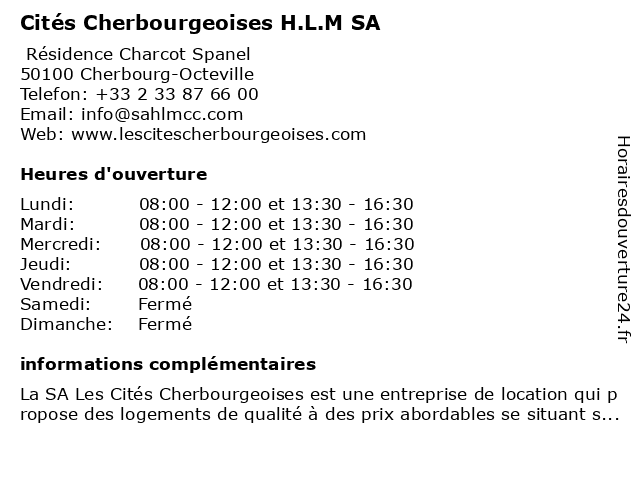 Cités Cherbourgeoises H.L.M SA

Résidence Charcot Spanel
50100 Cherbourg-Octeville
Telefon: +33 2 33 87 66 00
Email: info@sahlmcc.com
Web: www.lescitescherbourgeoises.com

Heures d'ouverture

| | |
|---|---|
| Lundi: | 08:00 - 12:00 et 13:30 - 16:30 |
| Mardi: | 08:00 - 12:00 et 13:30 - 16:30 |
| Mercredi: | 08:00 - 12:00 et 13:30 - 16:30 |
| Jeudi: | 08:00 - 12:00 et 13:30 - 16:30 |
| Vendredi: | 08:00 - 12:00 et 13:30 - 16:30 |
| Samedi: | Fermé |
| Dimanche: | Fermé |

informations complémentaires

La SA Les Cités Cherbourgeoises est une entreprise de location qui propose des logements de qualité à des prix abordables se situant s...

Horairesdouverture24.fr